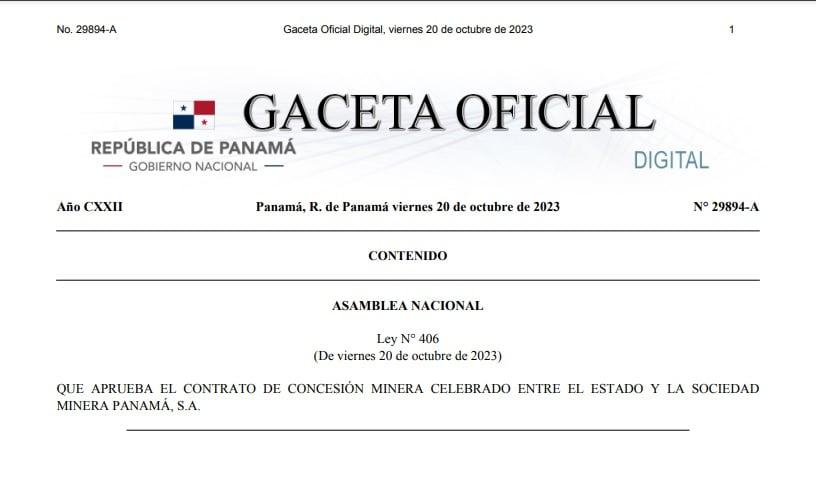 No. 29894-A
Gaceta Oficial Digital, viernes 20 de octubre de 2023
1

GACETA OFICIAL
REPÚBLICA DE PANAMÁ
— GOBIERNO NACIONAL —
DIGITAL

Año CXXII
Panamá, R. de Panamá viernes 20 de octubre de 2023
N° 29894-A

CONTENIDO

ASAMBLEA NACIONAL

Ley N° 406
(De viernes 20 de octubre de 2023)

QUE APRUEBA EL CONTRATO DE CONCESIÓN MINERA CELEBRADO ENTRE EL ESTADO Y LA SOCIEDAD MINERA PANAMÁ, S.A.